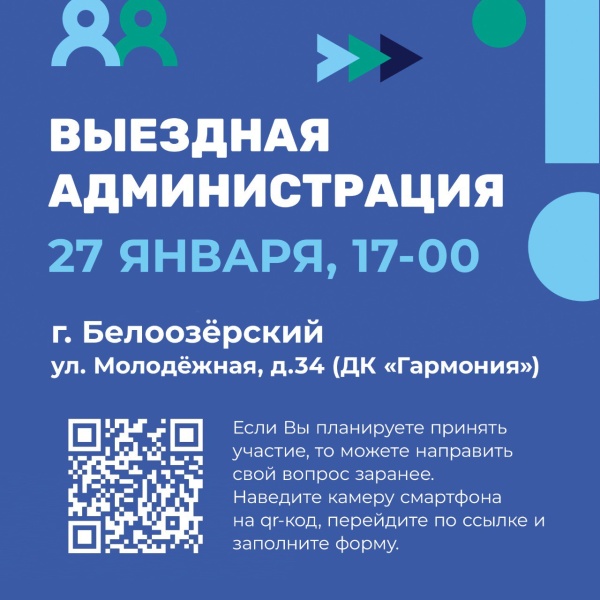 ВЫЕЗДНАЯ АДМИНИСТРАЦИЯ
27 ЯНВАРЯ, 17-00

г. Белоозёрский
ул. Молодёжная, д.34 (ДК «Гармония»)

Если Вы планируете принять участие, то можете направить свой вопрос заранее. Наведите камеру смартфона на qr-код, перейдите по ссылке и заполните форму.